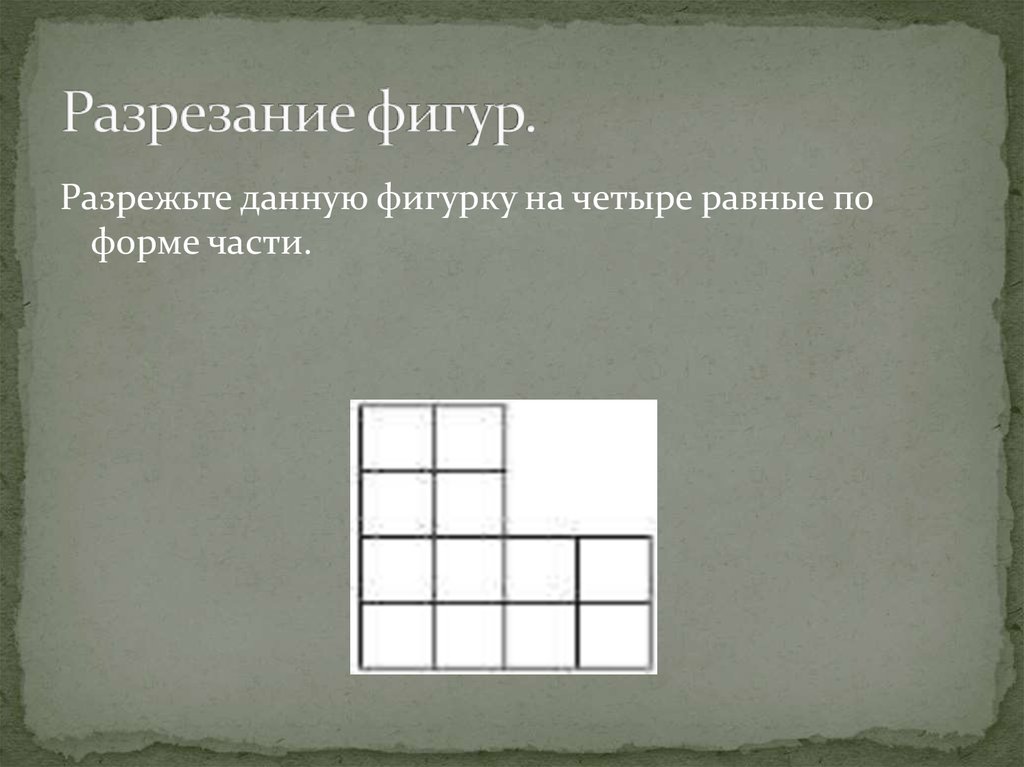 Разрезание фигур.

Разрежьте данную фигурку на четыре равные по форме части.